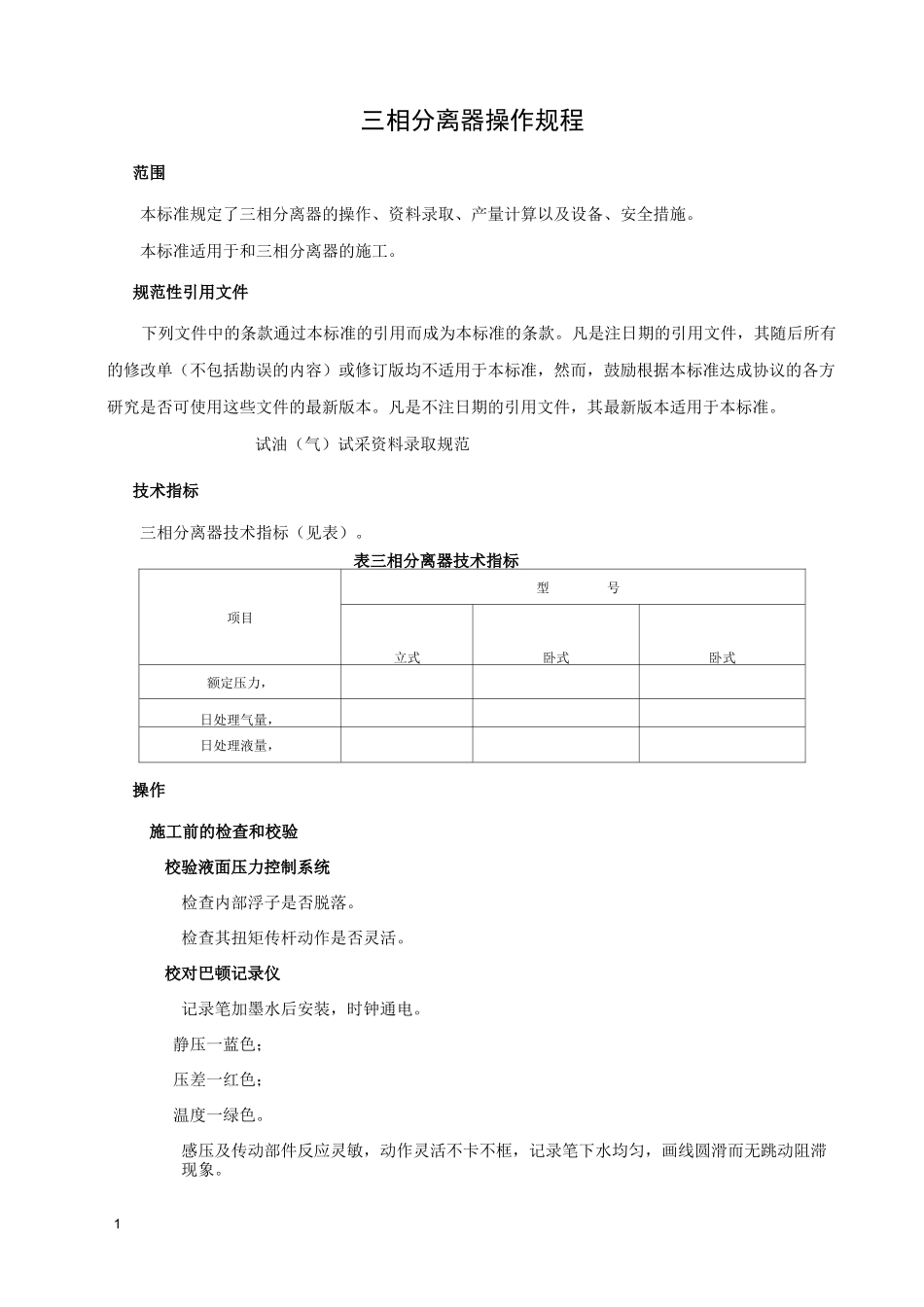 三相分离器操作规程

范围

本标准规定了三相分离器的操作、资料录取、产量计算以及设备、安全措施。

本标准适用于和三相分离器的施工。

规范性引用文件

下列文件中的条款通过本标准的引用而成为本标准的条款。凡是注日期的引用文件，其随后所有的修改单（不包括勘误的内容）或修订版均不适用于本标准，然而，鼓励根据本标准达成协议的各方研究是否可使用这些文件的最新版本。凡是不注日期的引用文件，其最新版本适用于本标准。

试油（气）试采资料录取规范

技术指标

三相分离器技术指标（见表）。

表三相分离器技术指标

| 项目 | 型　　号 | | |
|---|---|---|---|
| | 立式 | 卧式 | 卧式 |
| 额定压力， | | | |
| 日处理气量， | | | |
| 日处理液量， | | | |

操作

施工前的检查和校验

校验液面压力控制系统

检查内部浮子是否脱落。

检查其扭矩传杆动作是否灵活。

校对巴顿记录仪

记录笔加墨水后安装，时钟通电。

静压一蓝色；

压差一红色；

温度一绿色。

感压及传动部件反应灵敏，动作灵活不卡不框，记录笔下水均匀，画线圆滑而无跳动阻滞现象。

1